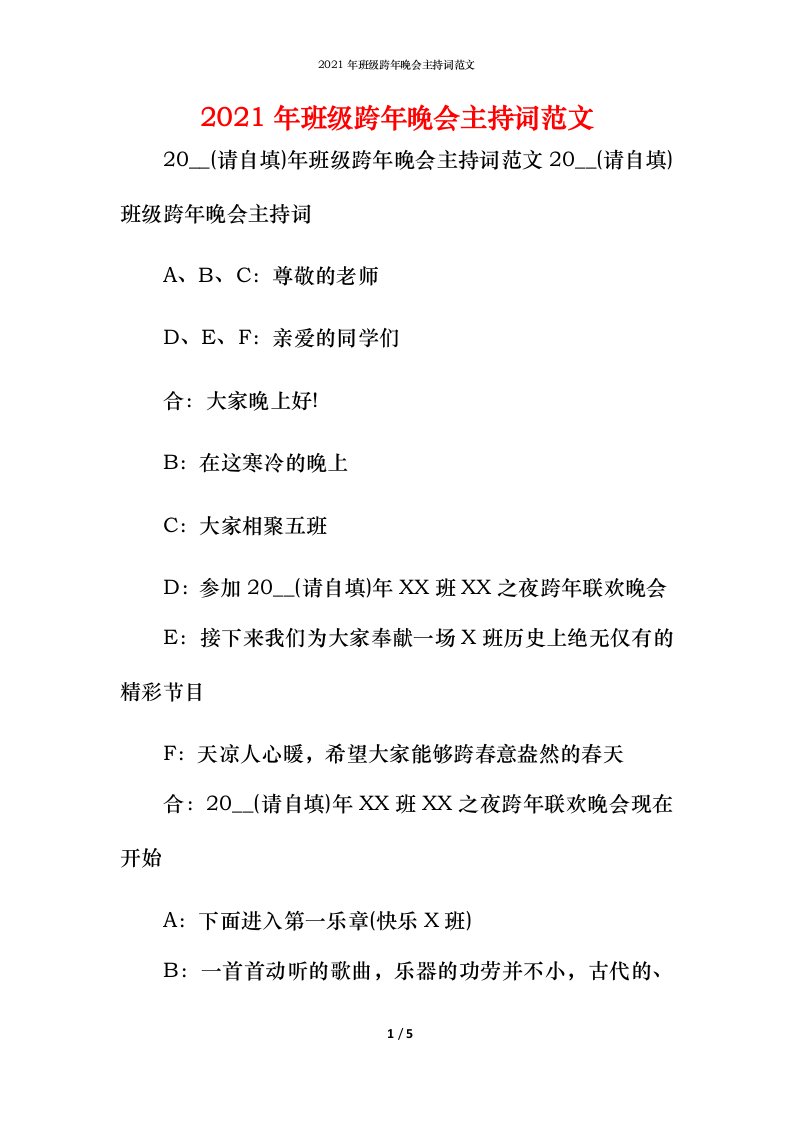 2021 年班级跨年晚会主持词范文

2021 年班级跨年晚会主持词范文

20__(请自填)年班级跨年晚会主持词范文 20__(请自填)班级跨年晚会主持词

A、B、C：尊敬的老师

D、E、F：亲爱的同学们

合：大家晚上好!

B：在这寒冷的晚上

C：大家相聚五班

D：参加 20__(请自填)年 XX 班 XX 之夜跨年联欢晚会

E：接下来我们为大家奉献一场 X 班历史上绝无仅有的精彩节目

F：天凉人心暖，希望大家能够跨春意盎然的春天

合：20__(请自填)年 XX 班 XX 之夜跨年联欢晚会现在开始

A：下面进入第一乐章(快乐 X 班)

B：一首首动听的歌曲，乐器的功劳并不小，古代的、

1 / 5